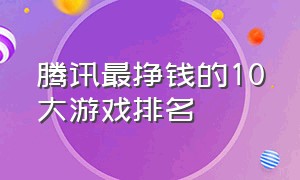 腾讯最挣钱的10大游戏排名